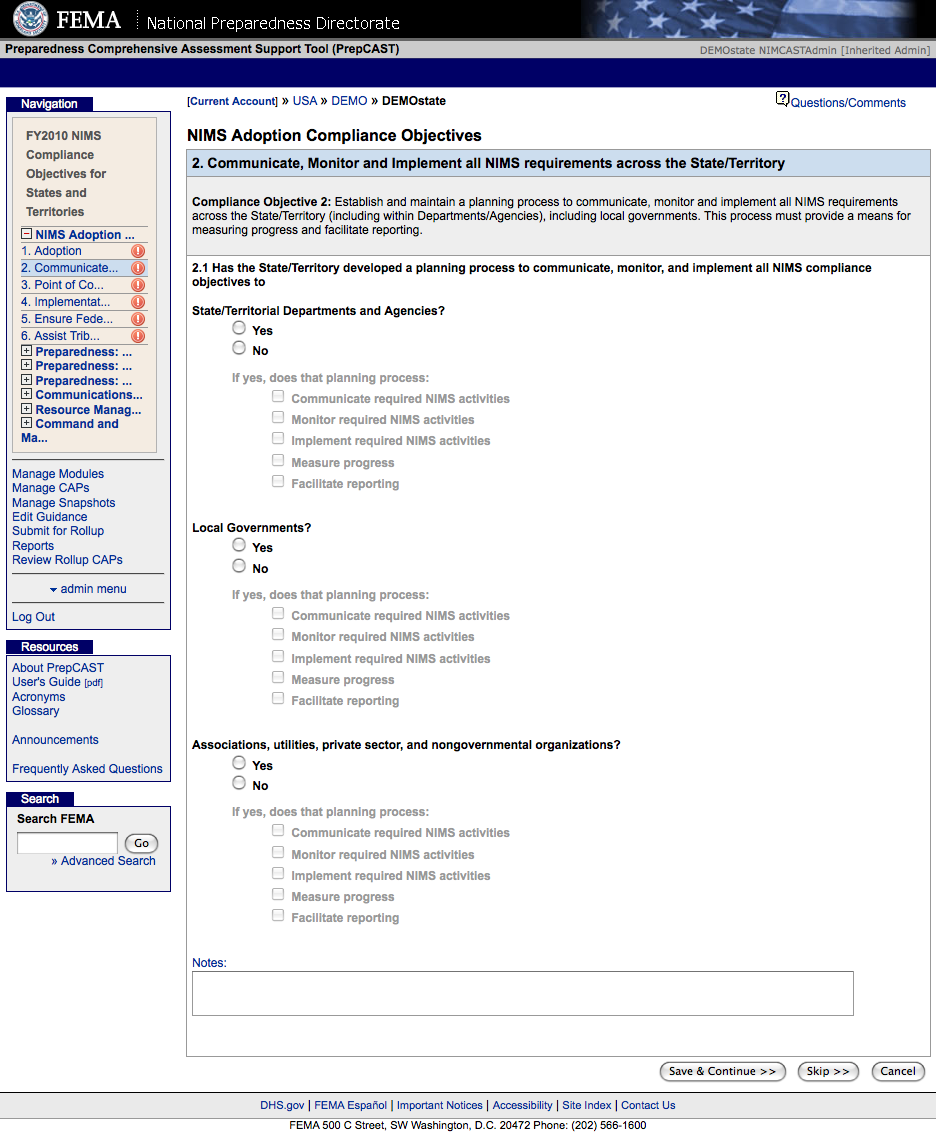 FEMA National Preparedness Directorate

Preparedness Comprehensive Assessment Support Tool (PrepCAST)

DEMOstate NIMCASTAdmin [Inherited Admin]

Navigation

FY2010 NIMS Compliance Objectives for States and Territories

NIMS Adoption ...
1. Adoption
2. Communicate...
3. Point of Co...
4. Implementat...
5. Ensure Fede...
6. Assist Trib...
Preparedness: ...
Preparedness: ...
Preparedness: ...
Communications...
Resource Manag...
Command and Ma...

Manage Modules
Manage CAPs
Manage Snapshots
Edit Guidance
Submit for Rollup
Reports
Review Rollup CAPs

admin menu

Log Out

Resources

About PrepCAST
User's Guide [pdf]
Acronyms
Glossary

Announcements

Frequently Asked Questions

Search

Search FEMA

Go

» Advanced Search

[Current Account] » USA » DEMO » DEMOstate

Questions/Comments

NIMS Adoption Compliance Objectives

2. Communicate, Monitor and Implement all NIMS requirements across the State/Territory

Compliance Objective 2: Establish and maintain a planning process to communicate, monitor and implement all NIMS requirements across the State/Territory (including within Departments/Agencies), including local governments. This process must provide a means for measuring progress and facilitate reporting.

2.1 Has the State/Territory developed a planning process to communicate, monitor, and implement all NIMS compliance objectives to

State/Territorial Departments and Agencies?
Yes
No

If yes, does that planning process:
Communicate required NIMS activities
Monitor required NIMS activities
Implement required NIMS activities
Measure progress
Facilitate reporting

Local Governments?
Yes
No

If yes, does that planning process:
Communicate required NIMS activities
Monitor required NIMS activities
Implement required NIMS activities
Measure progress
Facilitate reporting

Associations, utilities, private sector, and nongovernmental organizations?
Yes
No

If yes, does that planning process:
Communicate required NIMS activities
Monitor required NIMS activities
Implement required NIMS activities
Measure progress
Facilitate reporting

Notes:

Save & Continue >> Skip >> Cancel

DHS.gov | FEMA Español | Important Notices | Accessibility | Site Index | Contact Us

FEMA 500 C Street, SW Washington, D.C. 20472 Phone: (202) 566-1600